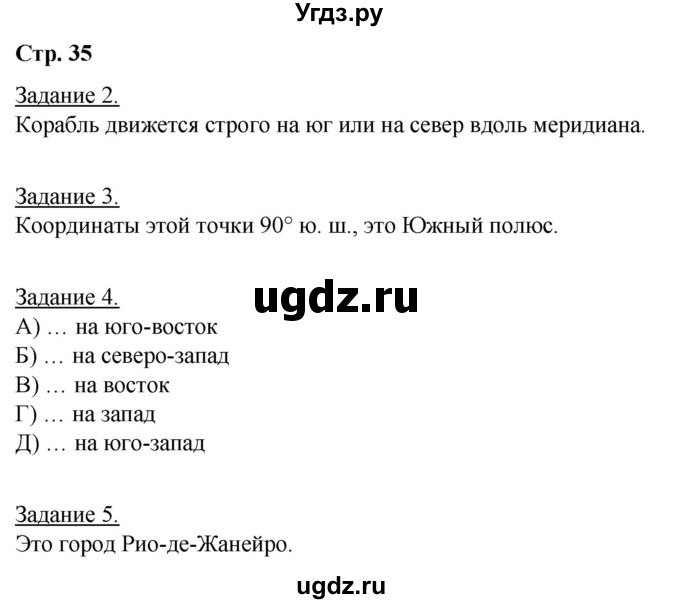 Угдз.ру

Стр. 35

Задание 2.
Корабль движется строго на юг или на север вдоль меридиана.

Задание 3.
Координаты этой точки 90° ю. ш., это Южный полюс.

Задание 4.
ugdz.ru
А) … на юго-восток
Б) … на северо-запад
В) … на восток
Г) … на запад
Д) … на юго-запад

Задание 5.
Это город Рио-де-Жанейро.

ugdz.ru